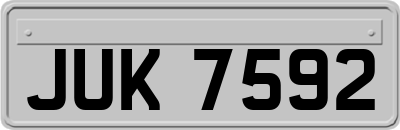 JUK 7592